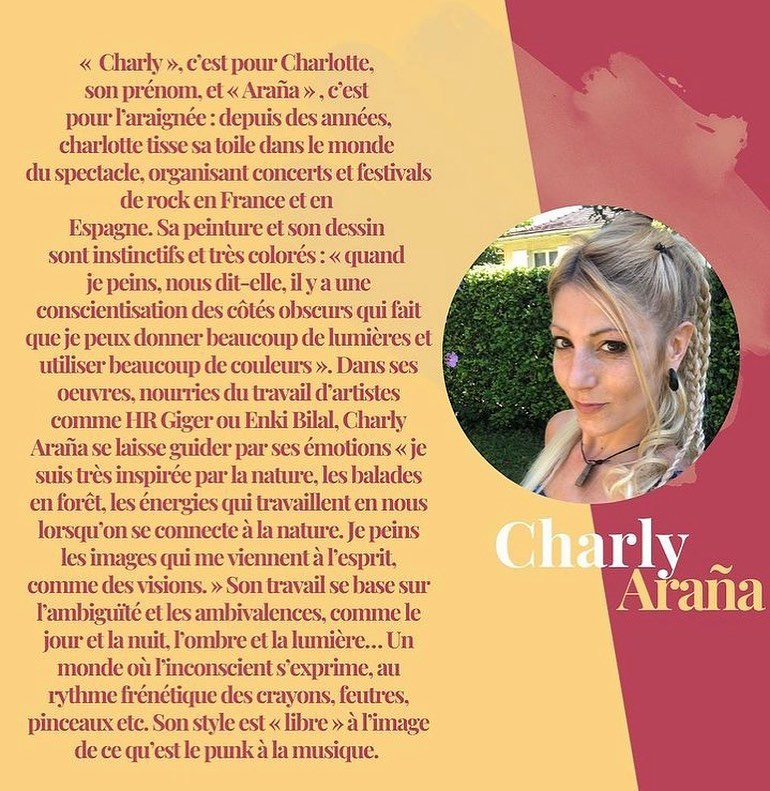 « Charly », c'est pour Charlotte, son prénom, et « Araña » , c'est pour l'araignée : depuis des années, charlotte tisse sa toile dans le monde du spectacle, organisant concerts et festivals de rock en France et en Espagne. Sa peinture et son dessin sont instinctifs et très colorés : « quand je peins, nous dit-elle, il y a une conscientisation des côtés obscurs qui fait que je peux donner beaucoup de lumières et utiliser beaucoup de couleurs ». Dans ses oeuvres, nourries du travail d'artistes comme HR Giger ou Enki Bilal, Charly Araña se laisse guider par ses émotions « je suis très inspirée par la nature, les balades en forêt, les énergies qui travaillent en nous lorsqu'on se connecte à la nature. Je peins les images qui me viennent à l'esprit, comme des visions. » Son travail se base sur l'ambiguïté et les ambivalences, comme le jour et la nuit, l'ombre et la lumière... Un monde où l'inconscient s'exprime, au rythme frénétique des crayons, feutres, pinceaux etc. Son style est « libre » à l'image de ce qu'est le punk à la musique.

Charly
Araña